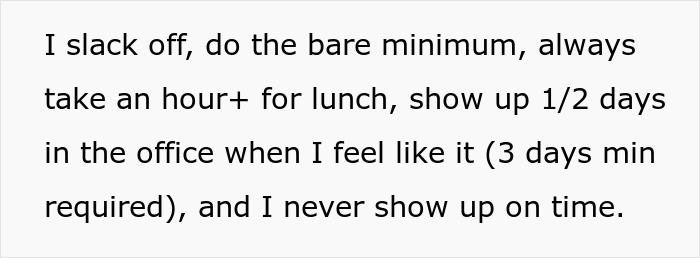 I slack off, do the bare minimum, always take an hour+ for lunch, show up 1/2 days in the office when I feel like it (3 days min required), and I never show up on time.